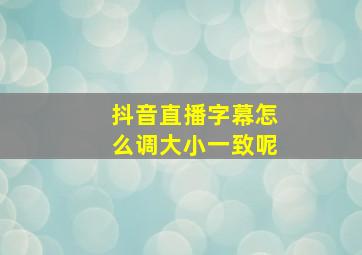 抖音直播字幕怎么调大小一致呢